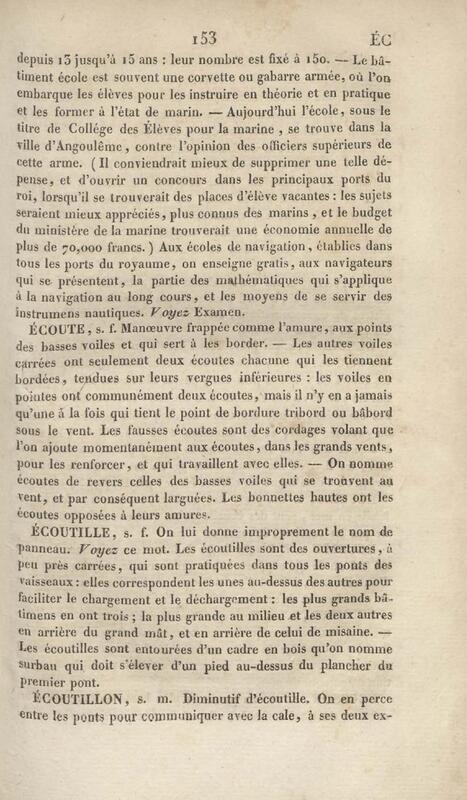 153 ÉC

depuis 13 jusqu'à 15 ans : leur nombre est fixé à 150. — Le bâtiment école est souvent une corvette ou gabarre armée, où l'on embarque les élèves pour les instruire en théorie et en pratique et les former à l'état de marin. — Aujourd'hui l'école, sous le titre de Collége des Élèves pour la marine, se trouve dans la ville d'Angoulême, contre l'opinion des officiers supérieurs de cette arme. (Il conviendrait mieux de supprimer une telle dépense, et d'ouvrir un concours dans les principaux ports du roi, lorsqu'il se trouverait des places d'élève vacantes : les sujets seraient mieux appréciés, plus connus des marins, et le budget du ministère de la marine trouverait une économie annuelle de plus de 70,000 francs.) Aux écoles de navigation, établies dans tous les ports du royaume, on enseigne gratis, aux navigateurs qui se présentent, la partie des mathématiques qui s'applique à la navigation au long cours, et les moyens de se servir des instrumens nautiques. Voyez Examen.

ÉCOUTE, s. f. Manœuvre frappée comme l'amure, aux points des basses voiles et qui sert à les border. — Les autres voiles carrées ont seulement deux écoutes chacune qui les tiennent bordées, tendues sur leurs vergues inférieures : les voiles en pointes ont communément deux écoutes, mais il n'y en a jamais qu'une à la fois qui tient le point de bordure tribord ou bâbord sous le vent. Les fausses écoutes sont des cordages volant que l'on ajoute momentanément aux écoutes, dans les grands vents, pour les renforcer, et qui travaillent avec elles. — On nomme écoutes de revers celles des basses voiles qui se trouvent au vent, et par conséquent larguées. Les bonnettes hautes ont les écoutes opposées à leurs amures.

ÉCOUTILLE, s. f. On lui donne improprement le nom de panneau. Voyez ce mot. Les écoutilles sont des ouvertures, à peu près carrées, qui sont pratiquées dans tous les ponts des vaisseaux : elles correspondent les unes au-dessus des autres pour faciliter le chargement et le déchargement : les plus grands bâtimens en ont trois ; la plus grande au milieu et les deux autres en arrière du grand mât, et en arrière de celui de misaine. — Les écoutilles sont entourées d'un cadre en bois qu'on nomme surbau qui doit s'élever d'un pied au-dessus du plancher du premier pont.

ÉCOUTILLON, s. m. Diminutif d'écoutille. On en perce entre les ponts pour communiquer avec la cale, à ses deux ex-